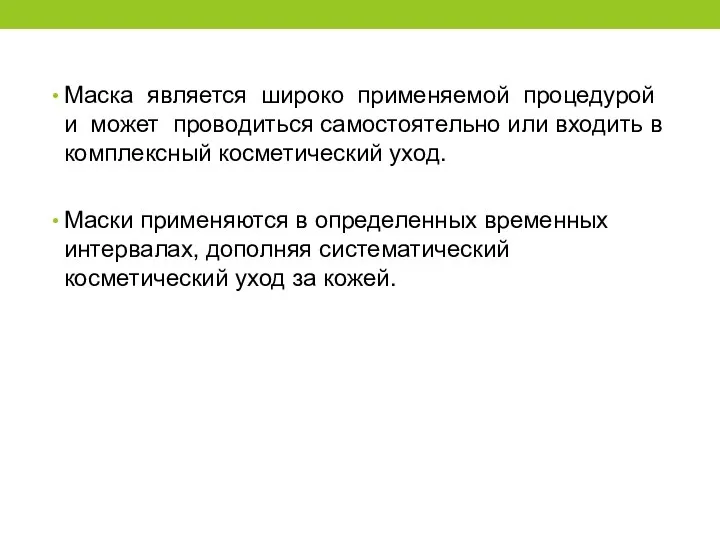 • Маска является широко применяемой процедурой и может проводиться самостоятельно или входить в комплексный косметический уход.

• Маски применяются в определенных временных интервалах, дополняя систематический косметический уход за кожей.